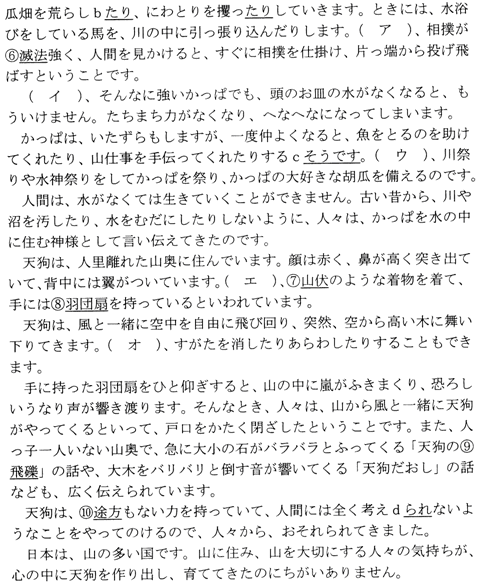 瓜畑を荒らしｂたり、にわとりを攫ったりしていきます。ときには、水浴びをしている馬を、川の中に引っ張り込んだりします。（　ア　）、相撲が⑥滅法強く、人間を見かけると、すぐに相撲を仕掛け、片っ端から投げ飛ばすということです。

（　イ　）、そんなに強いかっぱでも、頭のお皿の水がなくなると、もういけません。たちまち力がなくなり、へなへなになってしまいます。

かっぱは、いたずらもしますが、一度仲よくなると、魚をとるのを助けてくれたり、山仕事を手伝ってくれたりするｃそうです。（　ウ　）、川祭りや水神祭りをしてかっぱを祭り、かっぱの大好きな胡瓜を備えるのです。

人間は、水がなくては生きていくことができません。古い昔から、川や沼を汚したり、水をむだにしたりしないように、人々は、かっぱを水の中に住む神様として言い伝えてきたのです。

天狗は、人里離れた山奥に住んでいます。顔は赤く、鼻が高く突き出ていて、背中には翼がついています。（　エ　）、⑦山伏のような着物を着て、手には⑧羽団扇を持っているといわれています。

天狗は、風と一緒に空中を自由に飛び回り、突然、空から高い木に舞い下りてきます。（　オ　）、すがたを消したりあらわしたりすることもできます。

手に持った羽団扇をひと仰ぎすると、山の中に嵐がふきまくり、恐ろしいうなり声が響き渡ります。そんなとき、人々は、山から風と一緒に天狗がやってくるといって、戸口をかたく閉ざしたということです。また、人っ子一人いない山奥で、急に大小の石がバラバラとふってくる「天狗の⑨飛礫」の話や、大木をバリバリと倒す音が響いてくる「天狗だおし」の話なども、広く伝えられています。

天狗は、⑩途方もない力を持っていて、人間には全く考えｄられないようなことをやってのけるので、人々から、おそれられてきました。

日本は、山の多い国です。山に住み、山を大切にする人々の気持ちが、心の中に天狗を作り出し、育ててきたのにちがいありません。